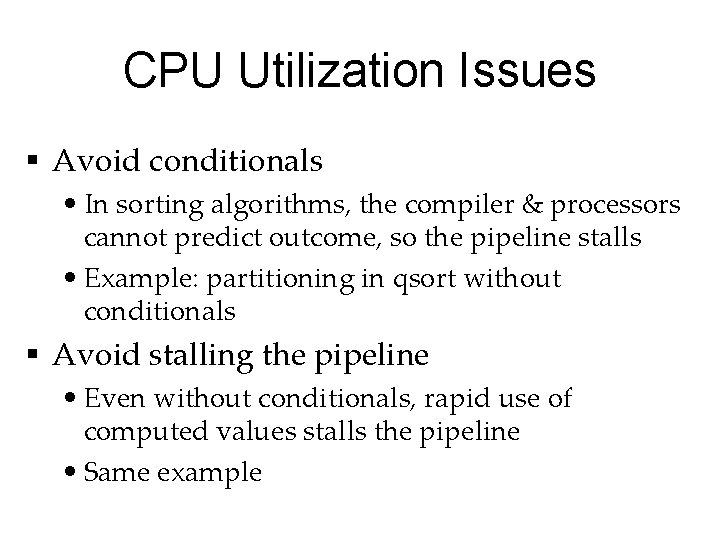 CPU Utilization Issues

▪ Avoid conditionals
• In sorting algorithms, the compiler & processors cannot predict outcome, so the pipeline stalls
• Example: partitioning in qsort without conditionals

▪ Avoid stalling the pipeline
• Even without conditionals, rapid use of computed values stalls the pipeline
• Same example